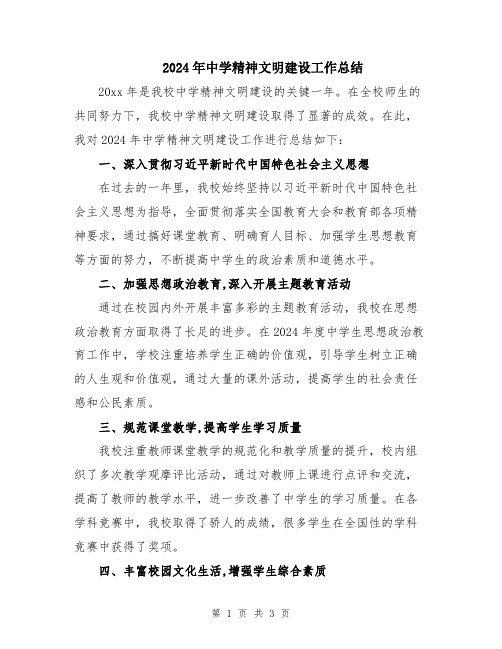 2024年中学精神文明建设工作总结

20xx年是我校中学精神文明建设的关键一年。在全校师生的共同努力下，我校中学精神文明建设取得了显著的成效。在此，我对2024年中学精神文明建设工作进行总结如下：

一、深入贯彻习近平新时代中国特色社会主义思想

在过去的一年里，我校始终坚持以习近平新时代中国特色社会主义思想为指导，全面贯彻落实全国教育大会和教育部各项精神要求，通过搞好课堂教育、明确育人目标、加强学生思想教育等方面的努力，不断提高中学生的政治素质和道德水平。

二、加强思想政治教育，深入开展主题教育活动

通过在校园内外开展丰富多彩的主题教育活动，我校在思想政治教育方面取得了长足的进步。在2024年度中学生思想政治教育工作中，学校注重培养学生正确的价值观，引导学生树立正确的人生观和价值观，通过大量的课外活动，提高学生的社会责任感和公民素质。

三、规范课堂教学，提高学生学习质量

我校注重教师课堂教学的规范化和教学质量的提升，校内组织了多次教学观摩评比活动，通过对教师上课进行点评和交流，提高了教师的教学水平，进一步改善了中学生的学习质量。在各学科竞赛中，我校取得了骄人的成绩，很多学生在全国性的学科竞赛中获得了奖项。

四、丰富校园文化生活，增强学生综合素质

第 1 页 共 3 页